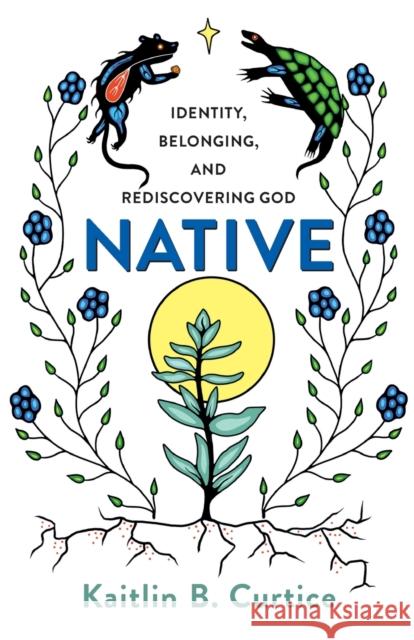 IDENTITY,
BELONGING,
AND
REDISCOVERING GOD

NATIVE

Kaitlin B. Curtice